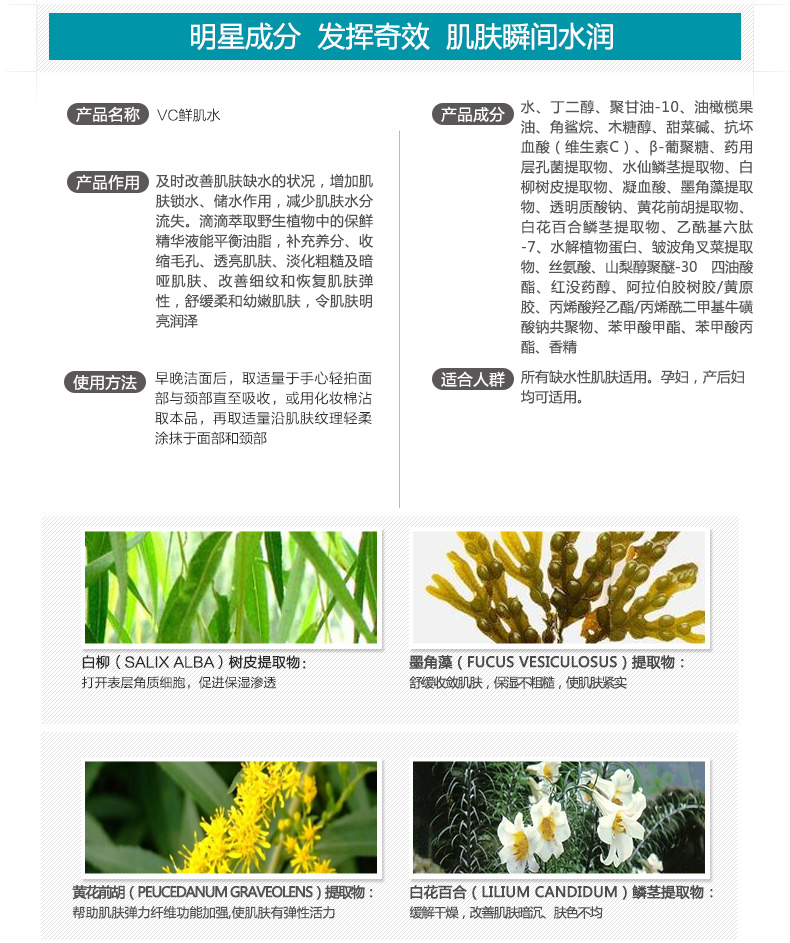 明星成分 发挥奇效 肌肤瞬间水润

产品名称 VC鲜肌水

产品作用 及时改善肌肤缺水的状况，增加肌肤锁水、储水作用，减少肌肤水分流失。滴滴萃取野生植物中的保鲜精华液能平衡油脂，补充养分、收缩毛孔、透亮肌肤、淡化粗糙及暗哑肌肤、改善细纹和恢复肌肤弹性，舒缓柔和幼嫩肌肤，令肌肤明亮润泽

使用方法 早晚洁面后，取适量于手心轻拍面部与颈部直至吸收，或用化妆棉沾取本品，再取适量沿肌肤纹理轻柔涂抹于面部和颈部

产品成分 水、丁二醇、聚甘油-10、油橄榄果油、角鲨烷、木糖醇、甜菜碱、抗坏血酸（维生素C）、β-葡聚糖、药用层孔菌提取物、水仙鳞茎提取物、白柳树皮提取物、凝血酸、墨角藻提取物、透明质酸钠、黄花前胡提取物、白花百合鳞茎提取物、乙酰基六肽-7、水解植物蛋白、皱波角叉菜提取物、丝氨酸、山梨醇聚醚-30 四油酸酯、红没药醇、阿拉伯胶树胶/黄原胶、丙烯酸羟乙酯/丙烯酰二甲基牛磺酸钠共聚物、苯甲酸甲酯、苯甲酸丙酯、香精

适合人群 所有缺水性肌肤适用。孕妇，产后妇均可适用。

白柳（SALIX ALBA）树皮提取物：
打开表层角质细胞，促进保湿渗透

墨角藻（FUCUS VESICULOSUS）提取物：
舒缓收敛肌肤，保湿不粗糙，使肌肤紧实

黄花前胡（PEUCEDANUM GRAVEOLENS）提取物：
帮助肌肤弹力纤维功能加强,使肌肤有弹性活力

白花百合（LILIUM CANDIDUM）鳞茎提取物：
缓解干燥，改善肌肤暗沉、肤色不均